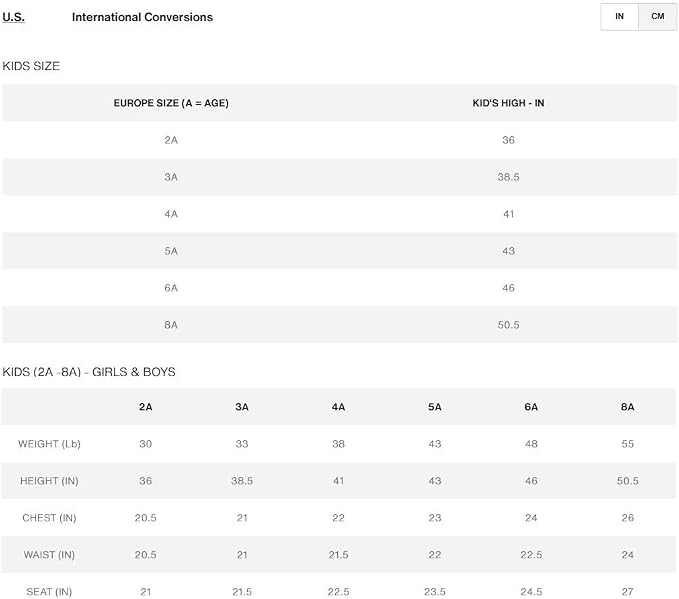 U.S. International Conversions

IN CM

KIDS SIZE

| EUROPE SIZE (A = AGE) | KID'S HIGH - IN |
|---|---|
| 2A | 36 |
| 3A | 38.5 |
| 4A | 41 |
| 5A | 43 |
| 6A | 46 |
| 8A | 50.5 |

KIDS (2A -8A) - GIRLS & BOYS

| | 2A | 3A | 4A | 5A | 6A | 8A |
|---|---|---|---|---|---|---|
| WEIGHT (Lb) | 30 | 33 | 38 | 43 | 48 | 55 |
| HEIGHT (IN) | 36 | 38.5 | 41 | 43 | 46 | 50.5 |
| CHEST (IN) | 20.5 | 21 | 22 | 23 | 24 | 26 |
| WAIST (IN) | 20.5 | 21 | 21.5 | 22 | 22.5 | 24 |
| SEAT (IN) | 21 | 21.5 | 22.5 | 23.5 | 24.5 | 27 |